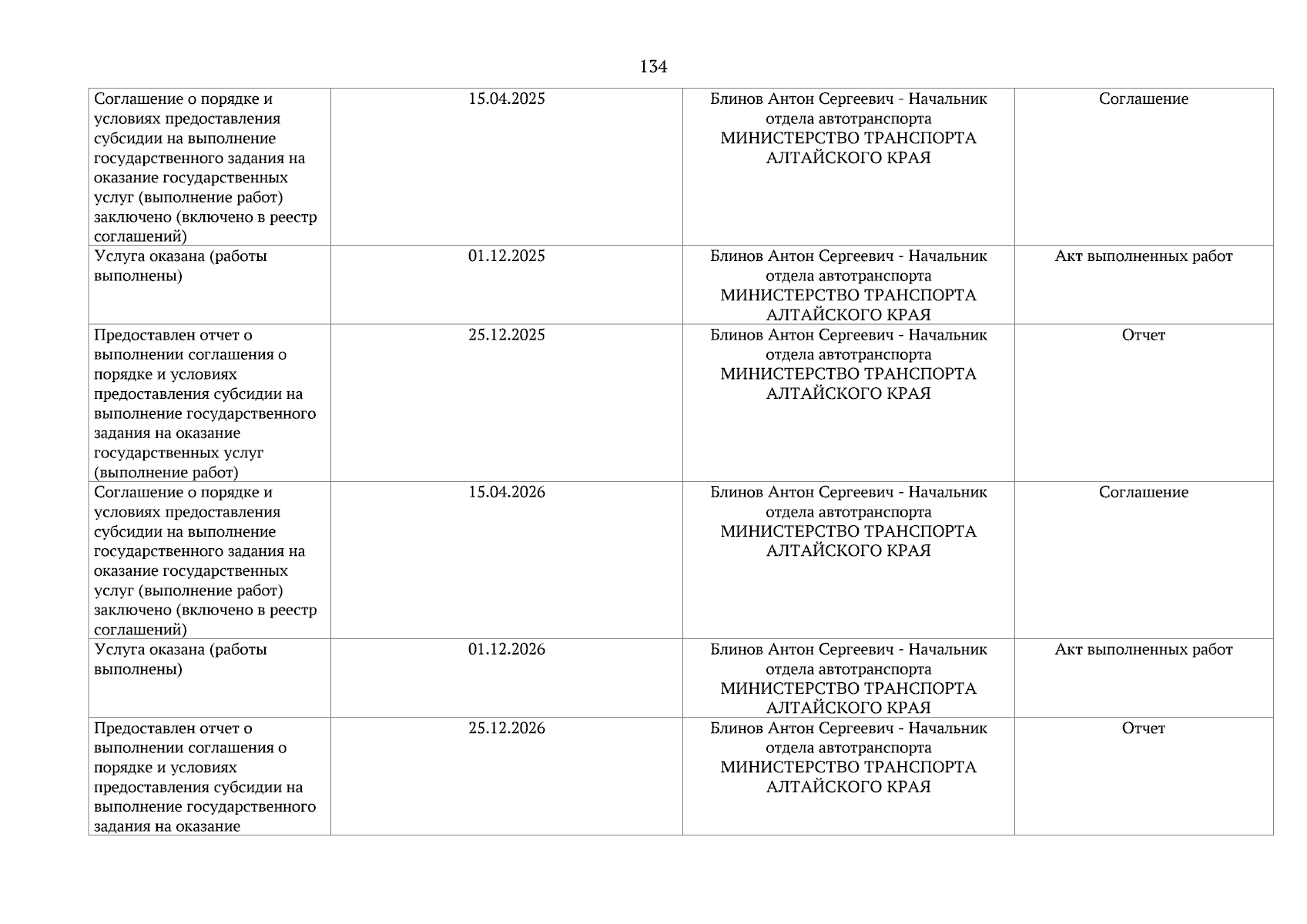 134

| | | | |
|---|---|---|---|
| Соглашение о порядке и условиях предоставления субсидии на выполнение государственного задания на оказание государственных услуг (выполнение работ) заключено (включено в реестр соглашений) | 15.04.2025 | Блинов Антон Сергеевич - Начальник отдела автотранспорта МИНИСТЕРСТВО ТРАНСПОРТА АЛТАЙСКОГО КРАЯ | Соглашение |
| Услуга оказана (работы выполнены) | 01.12.2025 | Блинов Антон Сергеевич - Начальник отдела автотранспорта МИНИСТЕРСТВО ТРАНСПОРТА АЛТАЙСКОГО КРАЯ | Акт выполненных работ |
| Предоставлен отчет о выполнении соглашения о порядке и условиях предоставления субсидии на выполнение государственного задания на оказание государственных услуг (выполнение работ) | 25.12.2025 | Блинов Антон Сергеевич - Начальник отдела автотранспорта МИНИСТЕРСТВО ТРАНСПОРТА АЛТАЙСКОГО КРАЯ | Отчет |
| Соглашение о порядке и условиях предоставления субсидии на выполнение государственного задания на оказание государственных услуг (выполнение работ) заключено (включено в реестр соглашений) | 15.04.2026 | Блинов Антон Сергеевич - Начальник отдела автотранспорта МИНИСТЕРСТВО ТРАНСПОРТА АЛТАЙСКОГО КРАЯ | Соглашение |
| Услуга оказана (работы выполнены) | 01.12.2026 | Блинов Антон Сергеевич - Начальник отдела автотранспорта МИНИСТЕРСТВО ТРАНСПОРТА АЛТАЙСКОГО КРАЯ | Акт выполненных работ |
| Предоставлен отчет о выполнении соглашения о порядке и условиях предоставления субсидии на выполнение государственного задания на оказание | 25.12.2026 | Блинов Антон Сергеевич - Начальник отдела автотранспорта МИНИСТЕРСТВО ТРАНСПОРТА АЛТАЙСКОГО КРАЯ | Отчет |